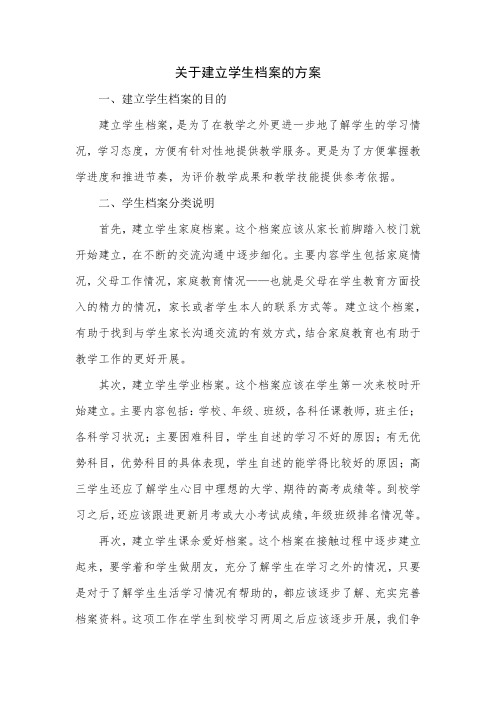 关于建立学生档案的方案

一、建立学生档案的目的

建立学生档案，是为了在教学之外更进一步地了解学生的学习情况，学习态度，方便有针对性地提供教学服务。更是为了方便掌握教学进度和推进节奏，为评价教学成果和教学技能提供参考依据。

二、学生档案分类说明

首先，建立学生家庭档案。这个档案应该从家长前脚踏入校门就开始建立，在不断的交流沟通中逐步细化。主要内容学生包括家庭情况，父母工作情况，家庭教育情况——也就是父母在学生教育方面投入的精力的情况，家长或者学生本人的联系方式等。建立这个档案，有助于找到与学生家长沟通交流的有效方式，结合家庭教育也有助于教学工作的更好开展。

其次，建立学生学业档案。这个档案应该在学生第一次来校时开始建立。主要内容包括：学校、年级、班级，各科任课教师，班主任；各科学习状况；主要困难科目，学生自述的学习不好的原因；有无优势科目，优势科目的具体表现，学生自述的能学得比较好的原因；高三学生还应了解学生心目中理想的大学、期待的高考成绩等。到校学习之后，还应该跟进更新月考或大小考试成绩，年级班级排名情况等。

再次，建立学生课余爱好档案。这个档案在接触过程中逐步建立起来，要学着和学生做朋友，充分了解学生在学习之外的情况，只要是对于了解学生生活学习情况有帮助的，都应该逐步了解、充实完善档案资料。这项工作在学生到校学习两周之后应该逐步开展，我们争